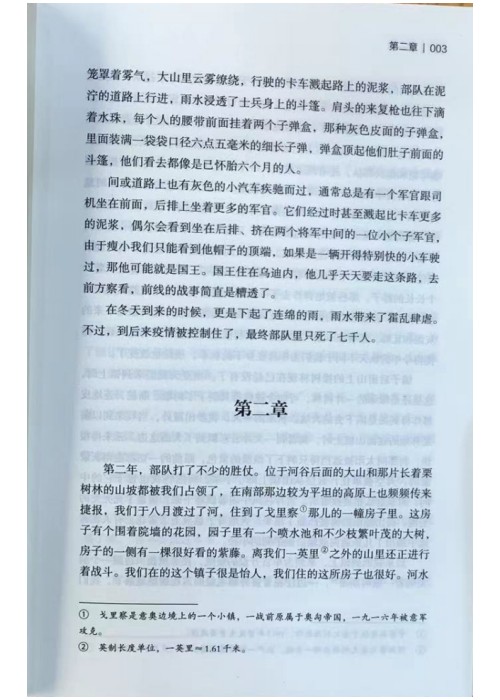 第二章 | 003

笼罩着雾气，大山里云雾缭绕，行驶的卡车溅起路上的泥浆，部队在泥泞的道路上行进，雨水浸透了士兵身上的斗篷。肩头的来复枪也往下滴着水珠，每个人的腰带前面挂着两个子弹盒，那种灰色皮面的子弹盒，里面装满一袋袋口径六点五毫米的细长子弹，弹盒顶起他们肚子前面的斗篷，他们看去都像是已怀胎六个月的人。

间或道路上也有灰色的小汽车疾驰而过，通常总是有一个军官跟司机坐在前面，后排上坐着更多的军官。它们经过时甚至溅起比卡车更多的泥浆，偶尔会看到坐在后排、挤在两个将军中间的一位小个子军官，由于瘦小我们只能看到他帽子的顶端，如果是一辆开得特别快的小车驶过，那他可能就是国王。国王住在乌迪内，他几乎天天要走这条路，去前方察看，前线的战事简直是糟透了。

在冬天到来的时候，更是下起了连绵的雨，雨水带来了霍乱肆虐。不过，到后来疫情被控制住了，最终部队里只死了七千人。

第二章

第二年，部队打了不少的胜仗。位于河谷后面的大山和那片长着栗树林的山坡都被我们占领了，在南部那边较为平坦的高原上也频频传来捷报，我们于八月渡过了河，住到了戈里察①那儿的一幢房子里。这房子有个围着院墙的花园，园子里有一个喷水池和不少枝繁叶茂的大树，房子的一侧有一棵很好看的紫藤。离我们一英里②之外的山里还正进行着战斗。我们在的这个镇子很是怡人，我们住的这所房子也很好。河水

① 戈里察是意奥边境上的一个小镇，一战前原属于奥匈帝国，一九一六年被意军攻克。
② 英制长度单位，一英里≈1.61千米。